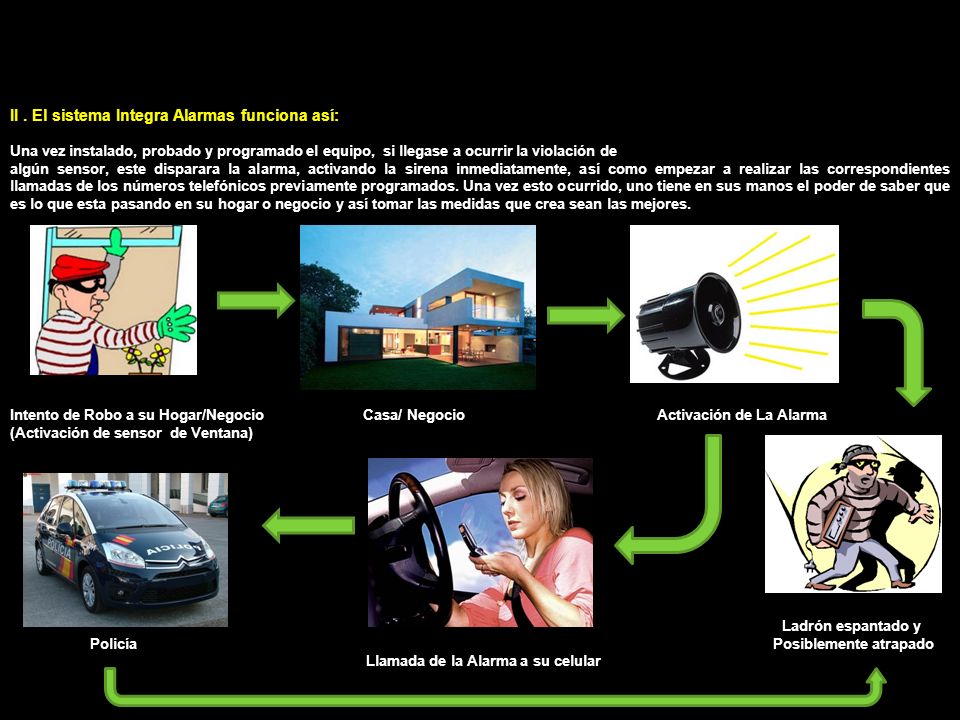 II . El sistema Integra Alarmas funciona así:

Una vez instalado, probado y programado el equipo, si llegase a ocurrir la violación de algún sensor, este disparara la alarma, activando la sirena inmediatamente, así como empezar a realizar las correspondientes llamadas de los números telefónicos previamente programados. Una vez esto ocurrido, uno tiene en sus manos el poder de saber que es lo que esta pasando en su hogar o negocio y así tomar las medidas que crea sean las mejores.

Intento de Robo a su Hogar/Negocio
(Activación de sensor de Ventana)

Casa/ Negocio

Activación de La Alarma

Ladrón espantado y
Posiblemente atrapado

Llamada de la Alarma a su celular

POLICIA

Policía